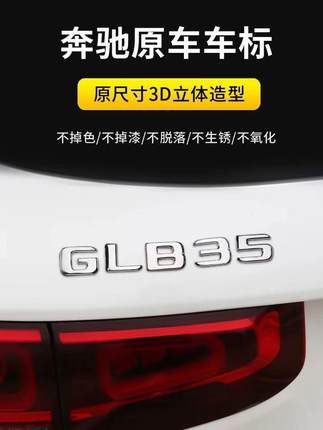 奔驰原车车标

原尺寸3D立体造型

不掉色/不掉漆/不脱落/不生锈/不氧化

GLB35